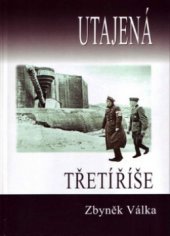 UTAJENÁ

TŘETÍ ŘÍŠE

Zbyněk Válka